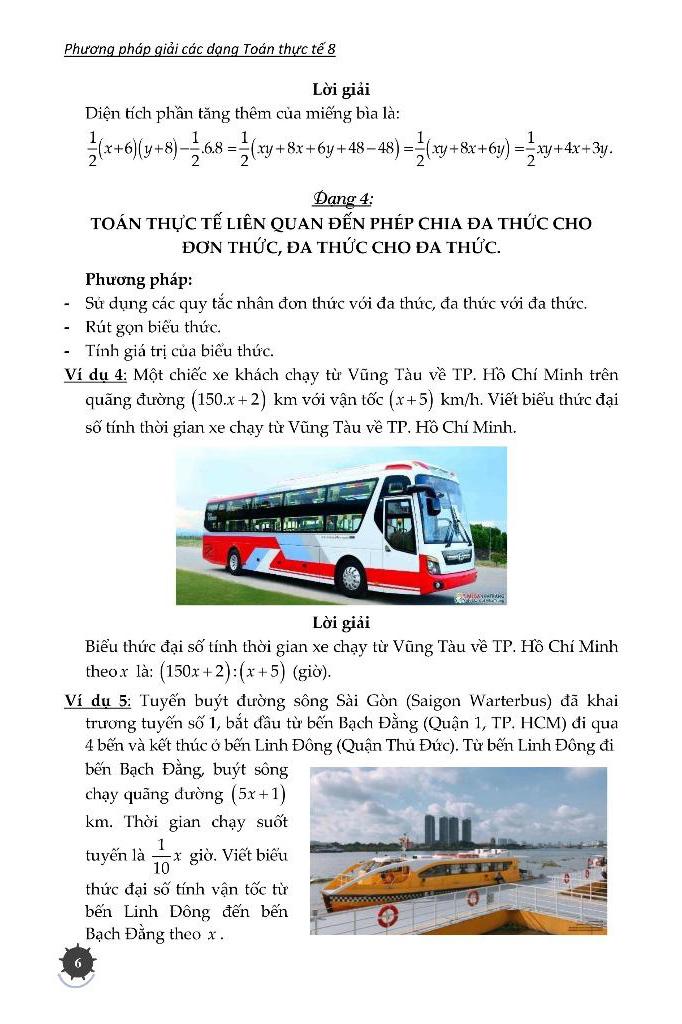 Phương pháp giải các dạng Toán thực tế 8

Lời giải

Diện tích phần tăng thêm của miếng bìa là:

$\frac{1}{2}(x+6)(y+8)-\frac{1}{2}.6.8=\frac{1}{2}(xy+8x+6y+48-48)=\frac{1}{2}(xy+8x+6y)=\frac{1}{2}xy+4x+3y.$

Dạng 4:

TOÁN THỰC TẾ LIÊN QUAN ĐẾN PHÉP CHIA ĐA THỨC CHO ĐƠN THỨC, ĐA THỨC CHO ĐA THỨC.

Phương pháp:

- Sử dụng các quy tắc nhân đơn thức với đa thức, đa thức với đa thức.
- Rút gọn biểu thức.
- Tính giá trị của biểu thức.

Ví dụ 4: Một chiếc xe khách chạy từ Vũng Tàu về TP. Hồ Chí Minh trên quãng đường $(150.x+2)$ km với vận tốc $(x+5)$ km/h. Viết biểu thức đại số tính thời gian xe chạy từ Vũng Tàu về TP. Hồ Chí Minh.

Lời giải

Biểu thức đại số tính thời gian xe chạy từ Vũng Tàu về TP. Hồ Chí Minh theo $x$ là: $(150x+2):(x+5)$ (giờ).

Ví dụ 5: Tuyến buýt đường sông Sài Gòn (Saigon Warterbus) đã khai trương tuyến số 1, bắt đầu từ bến Bạch Đằng (Quận 1, TP. HCM) đi qua 4 bến và kết thúc ở bến Linh Đông (Quận Thủ Đức). Từ bến Linh Đông đi bến Bạch Đằng, buýt sông chạy quãng đường $(5x+1)$ km. Thời gian chạy suốt tuyến là $\frac{1}{10}x$ giờ. Viết biểu thức đại số tính vận tốc từ bến Linh Đông đến bến Bạch Đằng theo $x$.

6